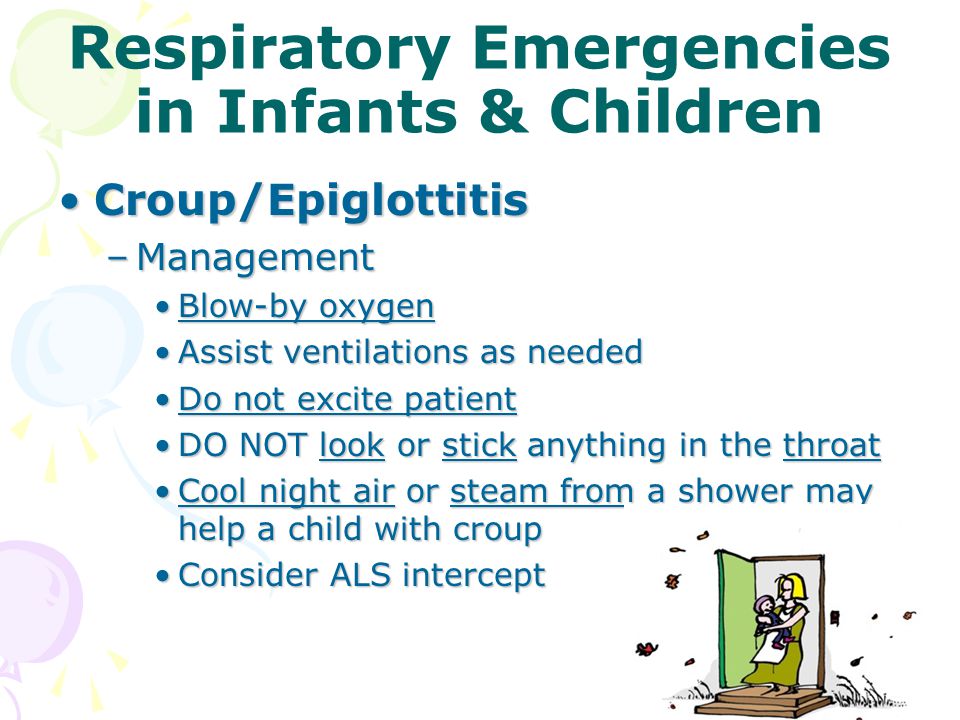 Respiratory Emergencies in Infants & Children

• Croup/Epiglottitis
– Management
• Blow-by oxygen
• Assist ventilations as needed
• Do not excite patient
• DO NOT look or stick anything in the throat
• Cool night air or steam from a shower may help a child with croup
• Consider ALS intercept